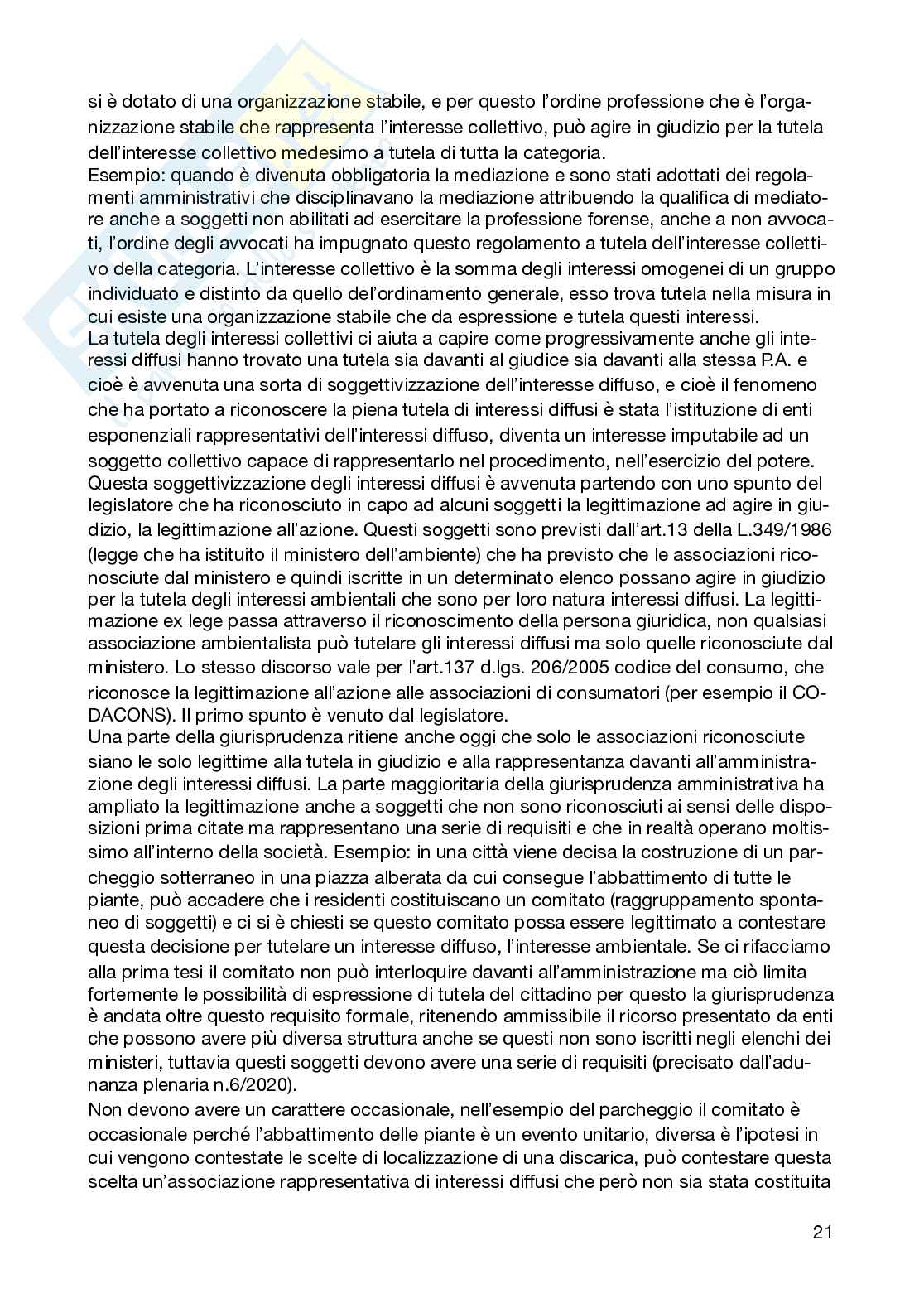 si è dotato di una organizzazione stabile, e per questo l'ordine professione che è l'organizzazione stabile che rappresenta l'interesse collettivo, può agire in giudizio per la tutela dell'interesse collettivo medesimo a tutela di tutta la categoria.
Esempio: quando è divenuta obbligatoria la mediazione e sono stati adottati dei regolamenti amministrativi che disciplinavano la mediazione attribuendo la qualifica di mediatore anche a soggetti non abilitati ad esercitare la professione forense, anche a non avvocati, l'ordine degli avvocati ha impugnato questo regolamento a tutela dell'interesse collettivo della categoria. L'interesse collettivo è la somma degli interessi omogenei di un gruppo individuato e distinto da quello del'ordinamento generale, esso trova tutela nella misura in cui esiste una organizzazione stabile che da espressione e tutela questi interessi.
La tutela degli interessi collettivi ci aiuta a capire come progressivamente anche gli interessi diffusi hanno trovato una tutela sia davanti al giudice sia davanti alla stessa P.A. e cioè è avvenuta una sorta di soggettivizzazione dell'interesse diffuso, e cioè il fenomeno che ha portato a riconoscere la piena tutela di interessi diffusi è stata l'istituzione di enti esponenziali rappresentativi dell'interessi diffuso, diventa un interesse imputabile ad un soggetto collettivo capace di rappresentarlo nel procedimento, nell'esercizio del potere.
Questa soggettivizzazione degli interessi diffusi è avvenuta partendo con uno spunto del legislatore che ha riconosciuto in capo ad alcuni soggetti la legittimazione ad agire in giudizio, la legittimazione all'azione. Questi soggetti sono previsti dall'art.13 della L.349/1986 (legge che ha istituito il ministero dell'ambiente) che ha previsto che le associazioni riconosciute dal ministero e quindi iscritte in un determinato elenco possano agire in giudizio per la tutela degli interessi ambientali che sono per loro natura interessi diffusi. La legittimazione ex lege passa attraverso il riconoscimento della persona giuridica, non qualsiasi associazione ambientalista può tutelare gli interessi diffusi ma solo quelle riconosciute dal ministero. Lo stesso discorso vale per l'art.137 d.lgs. 206/2005 codice del consumo, che riconosce la legittimazione all'azione alle associazioni di consumatori (per esempio il CODACONS). Il primo spunto è venuto dal legislatore.
Una parte della giurisprudenza ritiene anche oggi che solo le associazioni riconosciute siano le solo legittime alla tutela in giudizio e alla rappresentanza davanti all'amministrazione degli interessi diffusi. La parte maggioritaria della giurisprudenza amministrativa ha ampliato la legittimazione anche a soggetti che non sono riconosciuti ai sensi delle disposizioni prima citate ma rappresentano una serie di requisiti e che in realtà operano moltissimo all'interno della società. Esempio: in una città viene decisa la costruzione di un parcheggio sotterraneo in una piazza alberata da cui consegue l'abbattimento di tutte le piante, può accadere che i residenti costituiscano un comitato (raggruppamento spontaneo di soggetti) e ci si è chiesti se questo comitato possa essere legittimato a contestare questa decisione per tutelare un interesse diffuso, l'interesse ambientale. Se ci rifacciamo alla prima tesi il comitato non può interloquire davanti all'amministrazione ma ciò limita fortemente le possibilità di espressione di tutela del cittadino per questo la giurisprudenza è andata oltre questo requisito formale, ritenendo ammissibile il ricorso presentato da enti che possono avere più diversa struttura anche se questi non sono iscritti negli elenchi dei ministeri, tuttavia questi soggetti devono avere una serie di requisiti (precisato dall'adunanza plenaria n.6/2020).
Non devono avere un carattere occasionale, nell'esempio del parcheggio il comitato è occasionale perché l'abbattimento delle piante è un evento unitario, diversa è l'ipotesi in cui vengono contestate le scelte di localizzazione di una discarica, può contestare questa scelta un'associazione rappresentativa di interessi diffusi che però non sia stata costituita

21